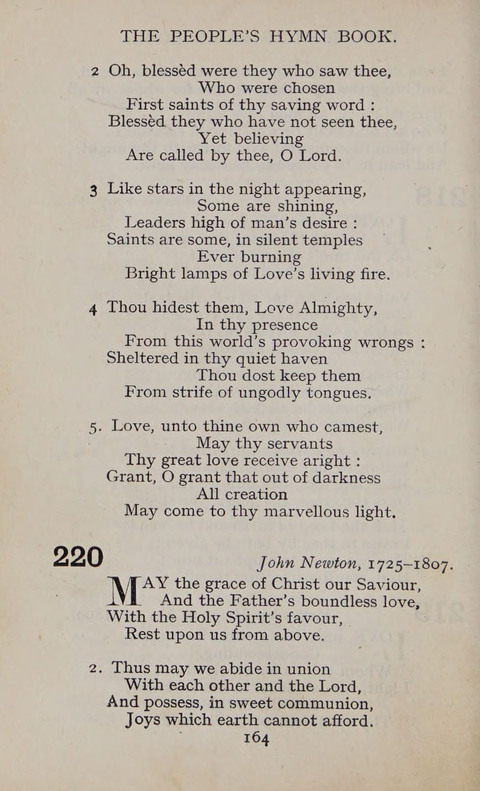 THE PEOPLE'S HYMN BOOK.

2 Oh, blessèd were they who saw thee,
Who were chosen
First saints of thy saving word :
Blessèd they who have not seen thee,
Yet believing
Are called by thee, O Lord.

3 Like stars in the night appearing,
Some are shining,
Leaders high of man's desire :
Saints are some, in silent temples
Ever burning
Bright lamps of Love's living fire.

4 Thou hidest them, Love Almighty,
In thy presence
From this world's provoking wrongs :
Sheltered in thy quiet haven
Thou dost keep them
From strife of ungodly tongues.

5. Love, unto thine own who camest,
May thy servants
Thy great love receive aright :
Grant, O grant that out of darkness
All creation
May come to thy marvellous light.

220 John Newton, 1725–1807.

MAY the grace of Christ our Saviour,
And the Father's boundless love,
With the Holy Spirit's favour,
Rest upon us from above.

2. Thus may we abide in union
With each other and the Lord,
And possess, in sweet communion,
Joys which earth cannot afford.

164